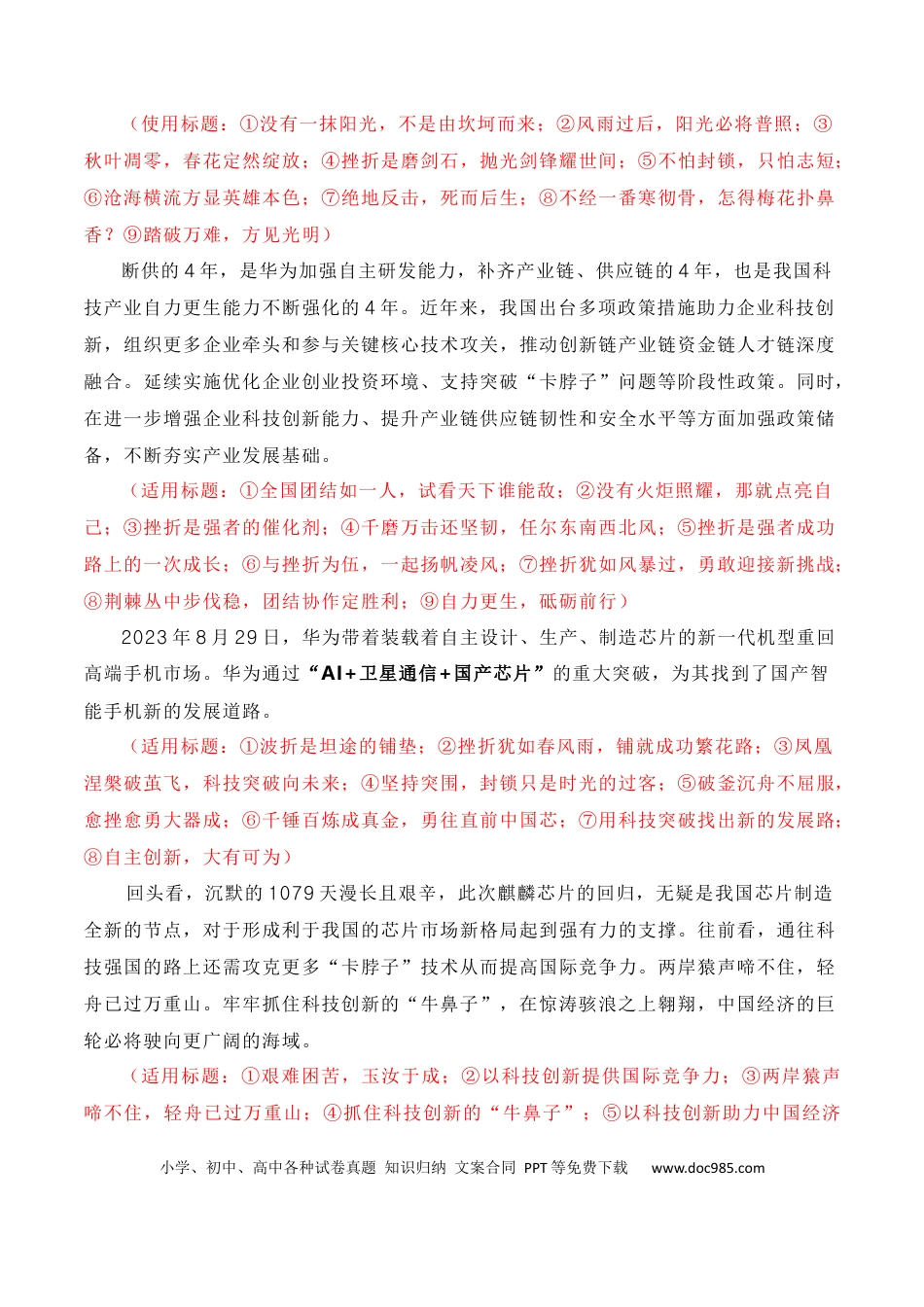 （使用标题：①没有一抹阳光，不是由坎坷而来；②风雨过后，阳光必将普照；③秋叶凋零，春花定然绽放；④挫折是磨剑石，抛光剑锋耀世间；⑤不怕封锁，只怕志短；⑥沧海横流方显英雄本色；⑦绝地反击，死而后生；⑧不经一番寒彻骨，怎得梅花扑鼻香？⑨踏破万难，方见光明）

断供的4年，是华为加强自主研发能力，补齐产业链、供应链的4年，也是我国科技产业自力更生能力不断强化的4年。近年来，我国出台多项政策措施助力企业科技创新，组织更多企业牵头和参与关键核心技术攻关，推动创新链产业链资金链人才链深度融合。延续实施优化企业创业投资环境、支持突破“卡脖子”问题等阶段性政策。同时，在进一步增强企业科技创新能力、提升产业链供应链韧性和安全水平等方面加强政策储备，不断夯实产业发展基础。

（适用标题：①全国团结如一人，试看天下谁能敌；②没有火炬照耀，那就点亮自己；③挫折是强者的催化剂；④千磨万击还坚韧，任尔东南西北风；⑤挫折是强者成功路上的一次成长；⑥与挫折为伍，一起扬帆凌风；⑦挫折犹如风暴过，勇敢迎接新挑战；⑧荆棘丛中步伐稳，团结协作定胜利；⑨自力更生，砥砺前行）

2023年8月29日，华为带着装载着自主设计、生产、制造芯片的新一代机型重回高端手机市场。华为通过“AI+卫星通信+国产芯片”的重大突破，为其找到了国产智能手机新的发展道路。

（适用标题：①波折是坦途的铺垫；②挫折犹如春风雨，铺就成功繁花路；③凤凰涅槃破茧飞，科技突破向未来；④坚持突围，封锁只是时光的过客；⑤破釜沉舟不屈服，愈挫愈勇大器成；⑥千锤百炼成真金，勇往直前中国芯；⑦用科技突破找出新的发展路；⑧自主创新，大有可为）

回头看，沉默的1079天漫长且艰辛，此次麒麟芯片的回归，无疑是我国芯片制造全新的节点，对于形成利于我国的芯片市场新格局起到强有力的支撑。往前看，通往科技强国的路上还需攻克更多“卡脖子”技术从而提高国际竞争力。两岸猿声啼不住，轻舟已过万重山。牢牢抓住科技创新的“牛鼻子”，在惊涛骇浪之上翱翔，中国经济的巨轮必将驶向更广阔的海域。

（适用标题：①艰难困苦，玉汝于成；②以科技创新提供国际竞争力；③两岸猿声啼不住，轻舟已过万重山；④抓住科技创新的“牛鼻子”；⑤以科技创新助力中国经济

小学、初中、高中各种试卷真题 知识归纳 文案合同 PPT等免费下载 www.doc985.com